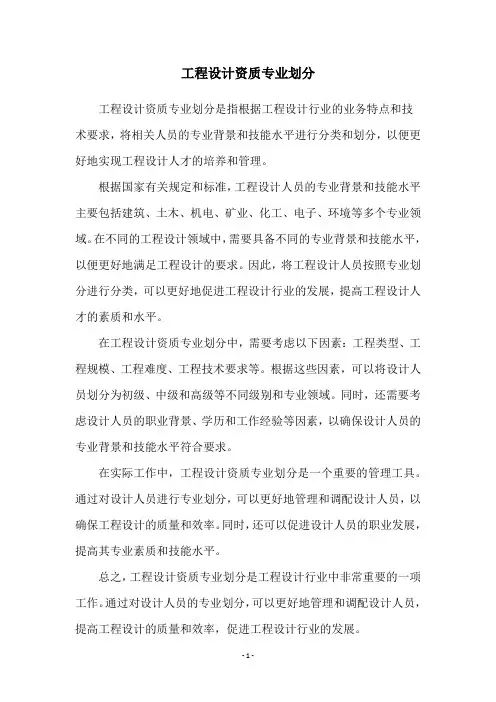 工程设计资质专业划分

工程设计资质专业划分是指根据工程设计行业的业务特点和技术要求，将相关人员的专业背景和技能水平进行分类和划分，以便更好地实现工程设计人才的培养和管理。

根据国家有关规定和标准，工程设计人员的专业背景和技能水平主要包括建筑、土木、机电、矿业、化工、电子、环境等多个专业领域。在不同的工程设计领域中，需要具备不同的专业背景和技能水平，以便更好地满足工程设计的要求。因此，将工程设计人员按照专业划分进行分类，可以更好地促进工程设计行业的发展，提高工程设计人才的素质和水平。

在工程设计资质专业划分中，需要考虑以下因素：工程类型、工程规模、工程难度、工程技术要求等。根据这些因素，可以将设计人员划分为初级、中级和高级等不同级别和专业领域。同时，还需要考虑设计人员的职业背景、学历和工作经验等因素，以确保设计人员的专业背景和技能水平符合要求。

在实际工作中，工程设计资质专业划分是一个重要的管理工具。通过对设计人员进行专业划分，可以更好地管理和调配设计人员，以确保工程设计的质量和效率。同时，还可以促进设计人员的职业发展，提高其专业素质和技能水平。

总之，工程设计资质专业划分是工程设计行业中非常重要的一项工作。通过对设计人员的专业划分，可以更好地管理和调配设计人员，提高工程设计的质量和效率，促进工程设计行业的发展。

- 1 -